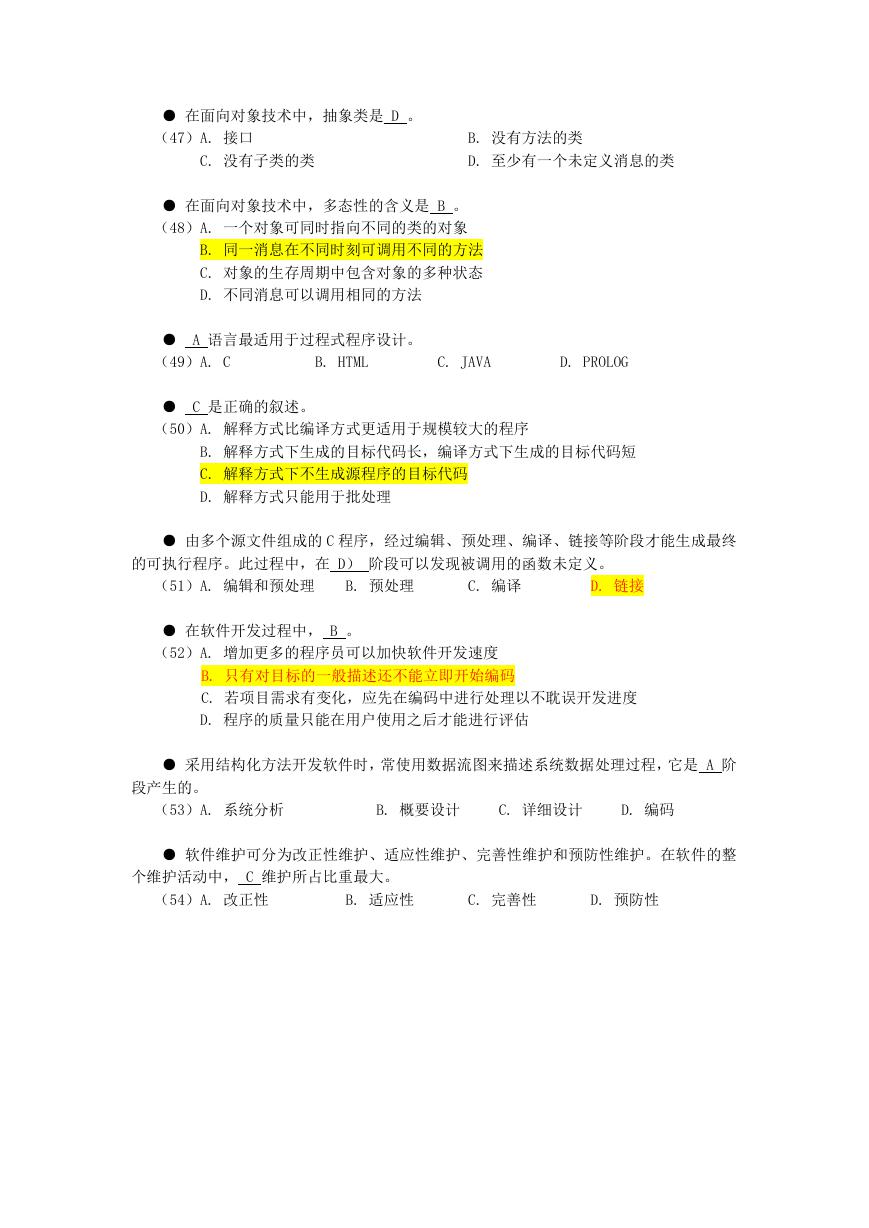 ● 在面向对象技术中，抽象类是 D 。
（47）A. 接口　　B. 没有方法的类
C. 没有子类的类　　D. 至少有一个未定义消息的类

● 在面向对象技术中，多态性的含义是 B 。
（48）A. 一个对象可同时指向不同的类的对象
B. 同一消息在不同时刻可调用不同的方法
C. 对象的生存周期中包含对象的多种状态
D. 不同消息可以调用相同的方法

● A 语言最适用于过程式程序设计。
（49）A. C　　B. HTML　　C. JAVA　　D. PROLOG

● C 是正确的叙述。
（50）A. 解释方式比编译方式更适用于规模较大的程序
B. 解释方式下生成的目标代码长，编译方式下生成的目标代码短
C. 解释方式下不生成源程序的目标代码
D. 解释方式只能用于批处理

● 由多个源文件组成的 C 程序，经过编辑、预处理、编译、链接等阶段才能生成最终的可执行程序。此过程中，在 D） 阶段可以发现被调用的函数未定义。
（51）A. 编辑和预处理　　B. 预处理　　C. 编译　　D. 链接

● 在软件开发过程中， B 。
（52）A. 增加更多的程序员可以加快软件开发速度
B. 只有对目标的一般描述还不能立即开始编码
C. 若项目需求有变化，应先在编码中进行处理以不耽误开发进度
D. 程序的质量只能在用户使用之后才能进行评估

● 采用结构化方法开发软件时，常使用数据流图来描述系统数据处理过程，它是 A 阶段产生的。
（53）A. 系统分析　　B. 概要设计　　C. 详细设计　　D. 编码

● 软件维护可分为改正性维护、适应性维护、完善性维护和预防性维护。在软件的整个维护活动中， C 维护所占比重最大。
（54）A. 改正性　　B. 适应性　　C. 完善性　　D. 预防性